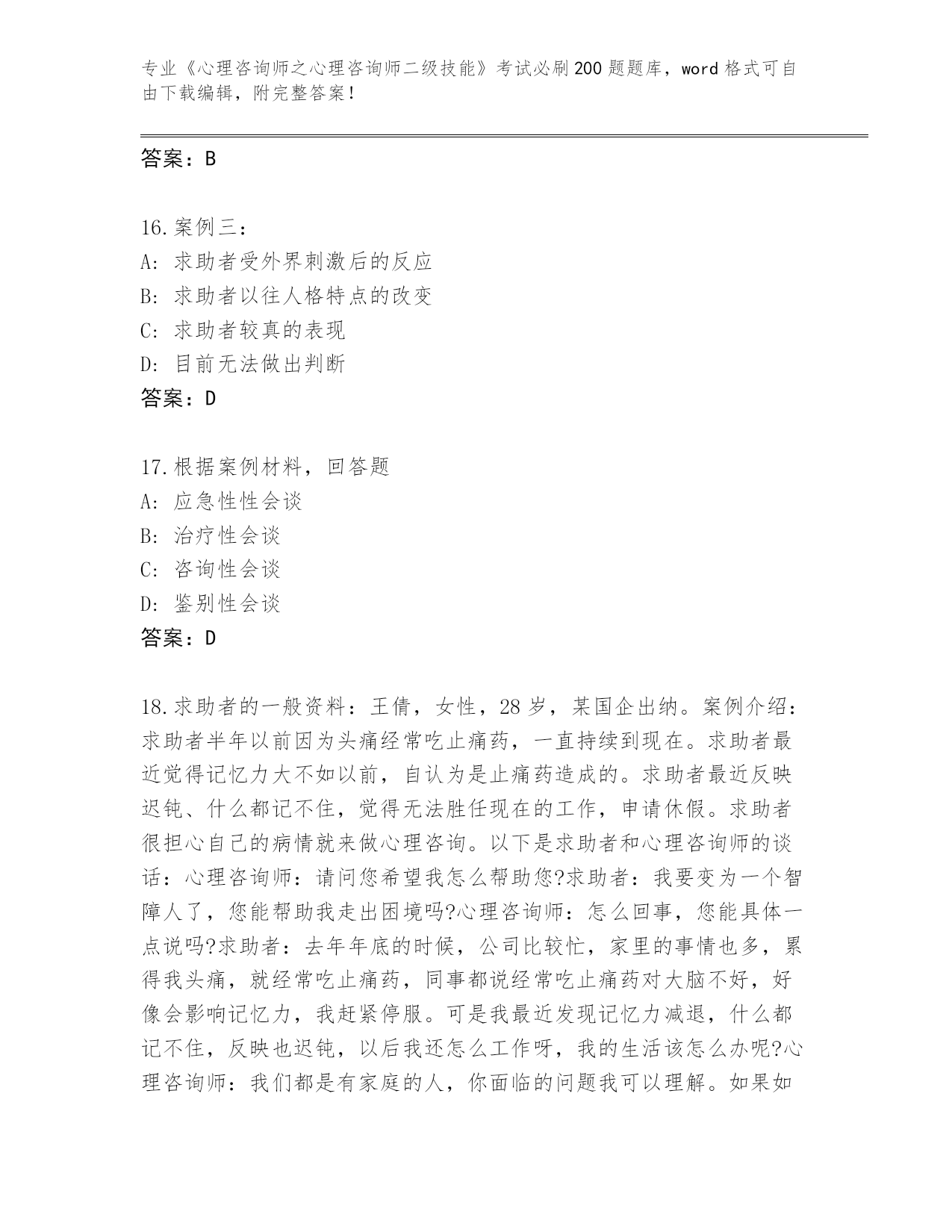 专业《心理咨询师之心理咨询师二级技能》考试必刷200题题库，word格式可自由下载编辑，附完整答案！

答案：B

16.案例三：
A：求助者受外界刺激后的反应
B：求助者以往人格特点的改变
C：求助者较真的表现
D：目前无法做出判断
答案：D

17.根据案例材料，回答题
A：应急性性会谈
B：治疗性会谈
C：咨询性会谈
D：鉴别性会谈
答案：D

18.求助者的一般资料：王倩，女性，28岁，某国企出纳。案例介绍：求助者半年以前因为头痛经常吃止痛药，一直持续到现在。求助者最近觉得记忆力大不如以前，自认为是止痛药造成的。求助者最近反映迟钝、什么都记不住，觉得无法胜任现在的工作，申请休假。求助者很担心自己的病情就来做心理咨询。以下是求助者和心理咨询师的谈话：心理咨询师：请问您希望我怎么帮助您?求助者：我要变为一个智障人了，您能帮助我走出困境吗?心理咨询师：怎么回事，您能具体一点说吗?求助者：去年年底的时候，公司比较忙，家里的事情也多，累得我头痛，就经常吃止痛药，同事都说经常吃止痛药对大脑不好，好像会影响记忆力，我赶紧停服。可是我最近发现记忆力减退，什么都记不住，反映也迟钝，以后我还怎么工作呀，我的生活该怎么办呢?心理咨询师：我们都是有家庭的人，你面临的问题我可以理解。如果如